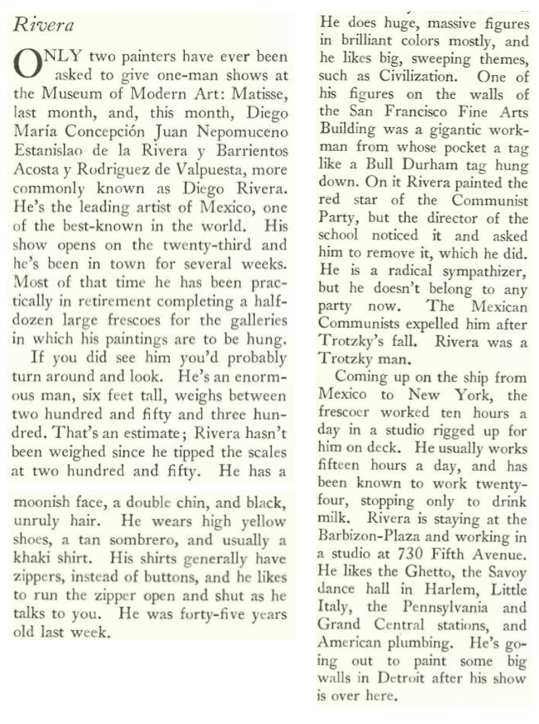 Rivera

ONLY two painters have ever been asked to give one-man shows at the Museum of Modern Art: Matisse, last month, and, this month, Diego María Concepción Juan Nepomuceno Estanislao de la Rivera y Barrientos Acosta y Rodriguez de Valpuesta, more commonly known as Diego Rivera. He's the leading artist of Mexico, one of the best-known in the world. His show opens on the twenty-third and he's been in town for several weeks. Most of that time he has been practically in retirement completing a half-dozen large frescoes for the galleries in which his paintings are to be hung.

If you did see him you'd probably turn around and look. He's an enormous man, six feet tall, weighs between two hundred and fifty and three hundred. That's an estimate; Rivera hasn't been weighed since he tipped the scales at two hundred and fifty. He has a moonish face, a double chin, and black, unruly hair. He wears high yellow shoes, a tan sombrero, and usually a khaki shirt. His shirts generally have zippers, instead of buttons, and he likes to run the zipper open and shut as he talks to you. He was forty-five years old last week.

He does huge, massive figures in brilliant colors mostly, and he likes big, sweeping themes, such as Civilization. One of his figures on the walls of the San Francisco Fine Arts Building was a gigantic workman from whose pocket a tag like a Bull Durham tag hung down. On it Rivera painted the red star of the Communist Party, but the director of the school noticed it and asked him to remove it, which he did. He is a radical sympathizer, but he doesn't belong to any party now. The Mexican Communists expelled him after Trotzky's fall. Rivera was a Trotzky man.

Coming up on the ship from Mexico to New York, the frescoer worked ten hours a day in a studio rigged up for him on deck. He usually works fifteen hours a day, and has been known to work twenty-four, stopping only to drink milk. Rivera is staying at the Barbizon-Plaza and working in a studio at 730 Fifth Avenue. He likes the Ghetto, the Savoy dance hall in Harlem, Little Italy, the Pennsylvania and Grand Central stations, and American plumbing. He's going out to paint some big walls in Detroit after his show is over here.